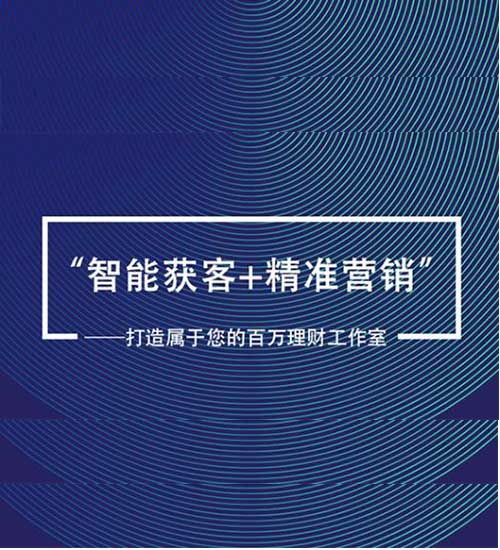 “智能获客+精准营销”

——打造属于您的百万理财工作室